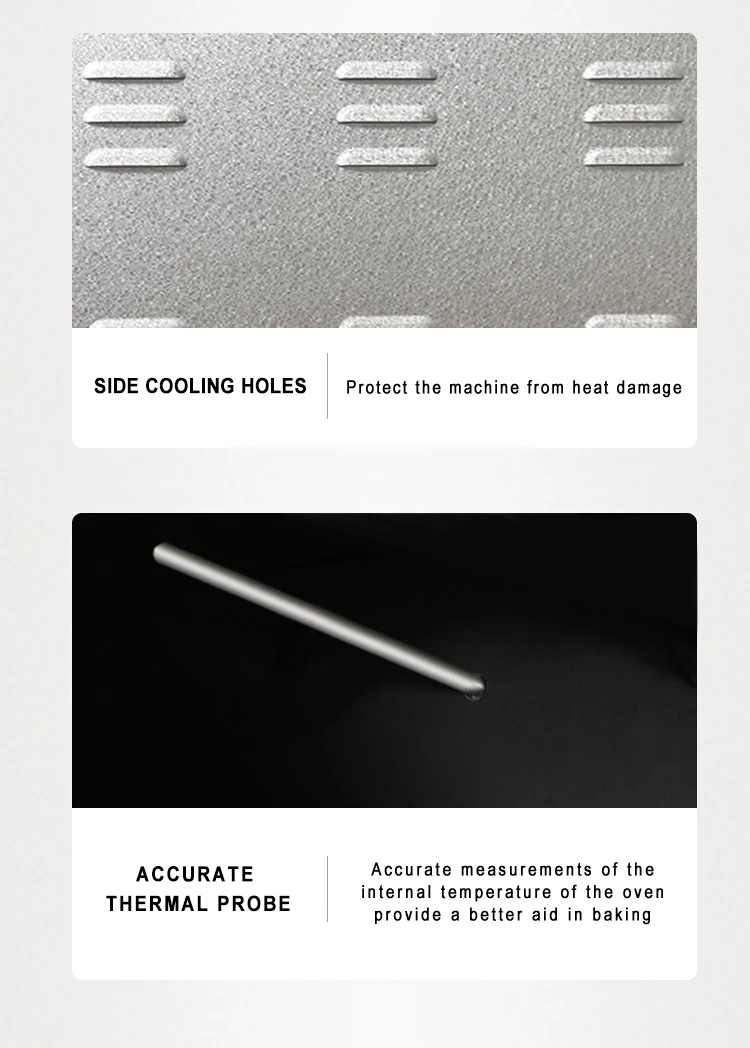 SIDE COOLING HOLES

Protect the machine from heat damage

ACCURATE THERMAL PROBE

Accurate measurements of the internal temperature of the oven provide a better aid in baking